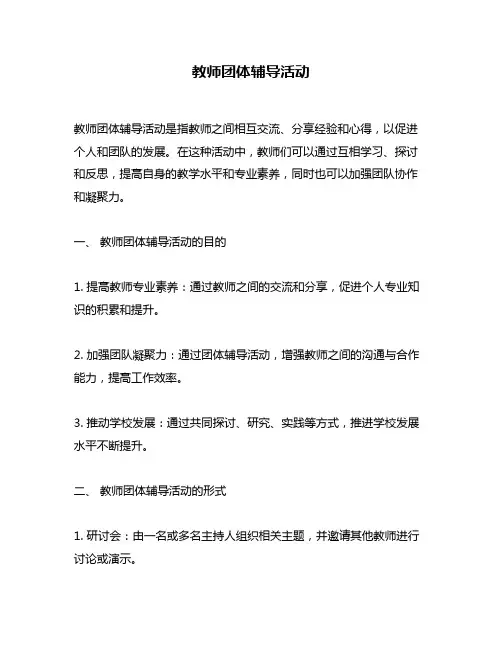 教师团体辅导活动

教师团体辅导活动是指教师之间相互交流、分享经验和心得，以促进个人和团队的发展。在这种活动中，教师们可以通过互相学习、探讨和反思，提高自身的教学水平和专业素养，同时也可以加强团队协作和凝聚力。

一、 教师团体辅导活动的目的

1. 提高教师专业素养：通过教师之间的交流和分享，促进个人专业知识的积累和提升。

2. 加强团队凝聚力：通过团体辅导活动，增强教师之间的沟通与合作能力，提高工作效率。

3. 推动学校发展：通过共同探讨、研究、实践等方式，推进学校发展水平不断提升。

二、 教师团体辅导活动的形式

1. 研讨会：由一名或多名主持人组织相关主题，并邀请其他教师进行讨论或演示。